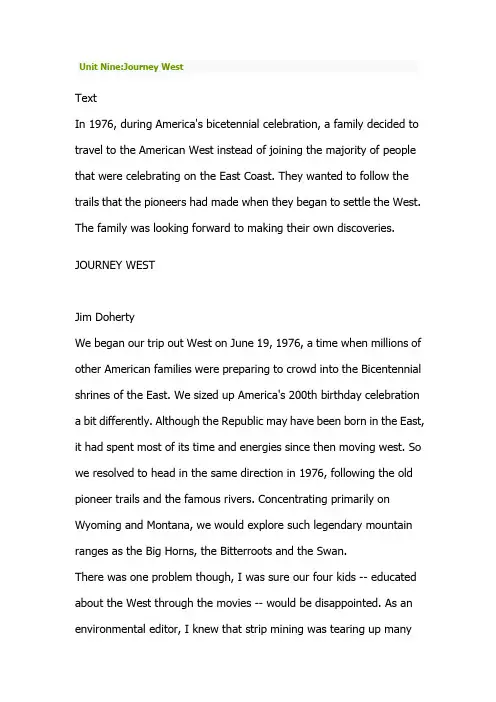 Unit Nine:Journey West

Text

In 1976, during America's bicetennial celebration, a family decided to travel to the American West instead of joining the majority of people that were celebrating on the East Coast. They wanted to follow the trails that the pioneers had made when they began to settle the West. The family was looking forward to making their own discoveries.

JOURNEY WEST

Jim Doherty

We began our trip out West on June 19, 1976, a time when millions of other American families were preparing to crowd into the Bicentennial shrines of the East. We sized up America's 200th birthday celebration a bit differently. Although the Republic may have been born in the East, it had spent most of its time and energies since then moving west. So we resolved to head in the same direction in 1976, following the old pioneer trails and the famous rivers. Concentrating primarily on Wyoming and Montana, we would explore such legendary mountain ranges as the Big Horns, the Bitterroots and the Swan.

There was one problem though, I was sure our four kids -- educated about the West through the movies -- would be disappointed. As an environmental editor, I knew that strip mining was tearing up many